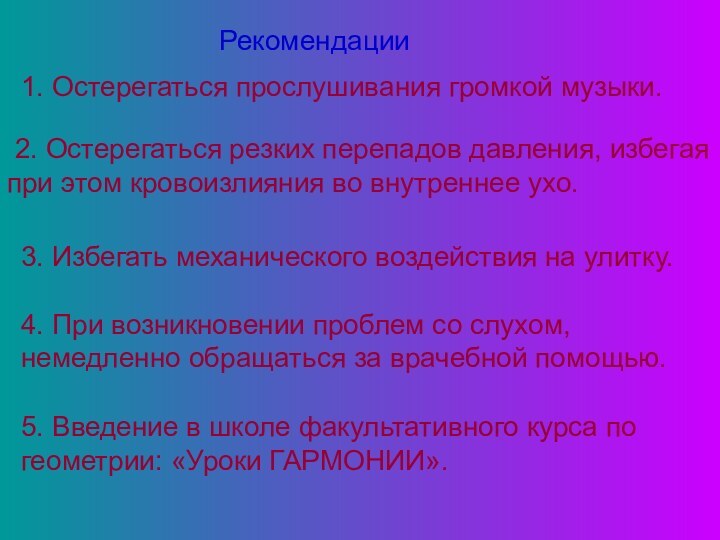 Рекомендации

1. Остерегаться прослушивания громкой музыки.

2. Остерегаться резких перепадов давления, избегая при этом кровоизлияния во внутреннее ухо.

3. Избегать механического воздействия на улитку.

4. При возникновении проблем со слухом, немедленно обращаться за врачебной помощью.

5. Введение в школе факультативного курса по геометрии: «Уроки ГАРМОНИИ».